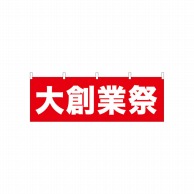 大創業祭